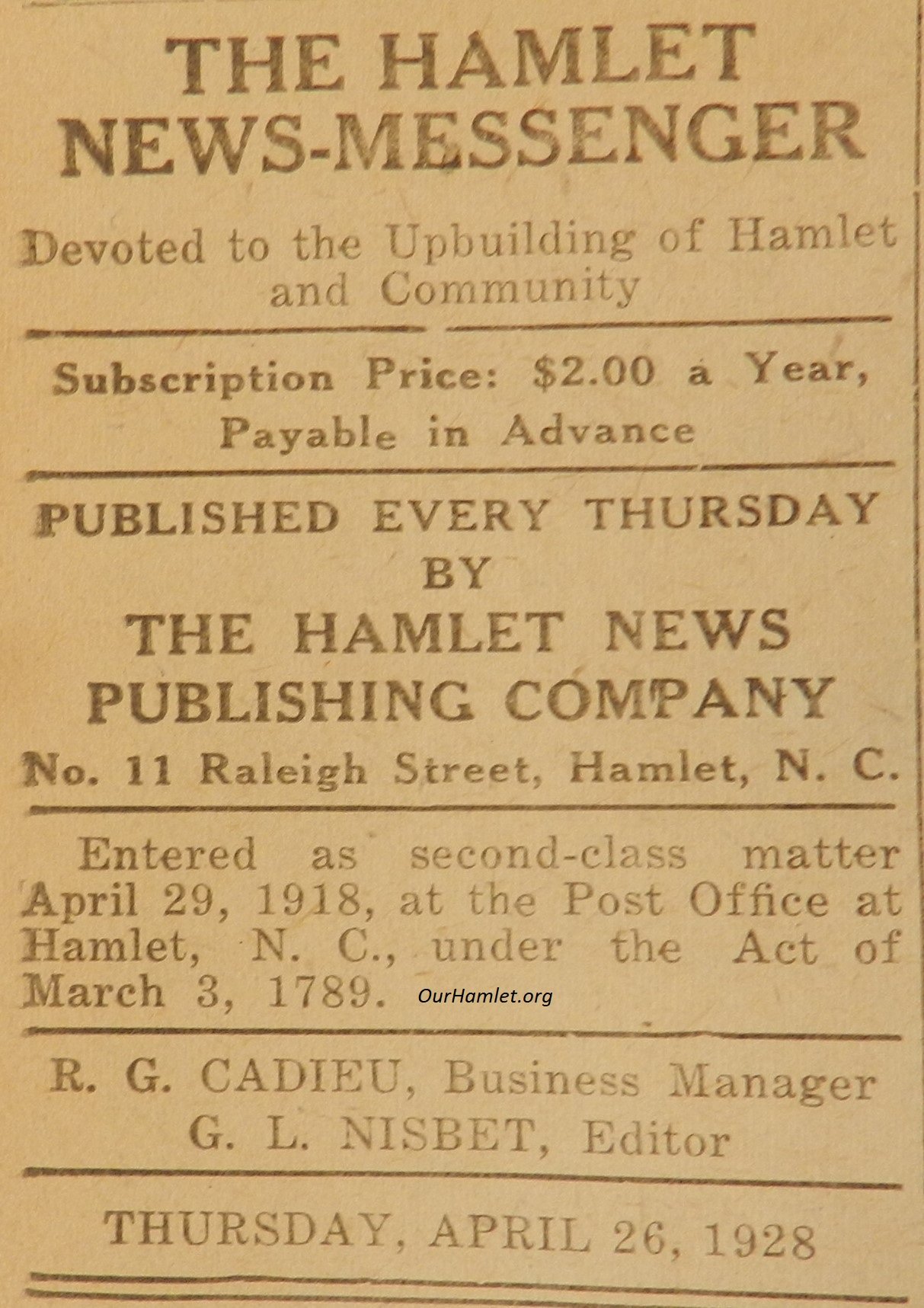 THE HAMLET NEWS-MESSENGER

Devoted to the Upbuilding of Hamlet and Community

Subscription Price: $2.00 a Year, Payable in Advance

PUBLISHED EVERY THURSDAY BY

THE HAMLET NEWS PUBLISHING COMPANY

No. 11 Raleigh Street, Hamlet, N. C.

Entered as second-class matter April 29, 1918, at the Post Office at Hamlet, N. C., under the Act of March 3, 1789.

OurHamlet.org

R. G. CADIEU, Business Manager
G. L. NISBET, Editor

THURSDAY, APRIL 26, 1928